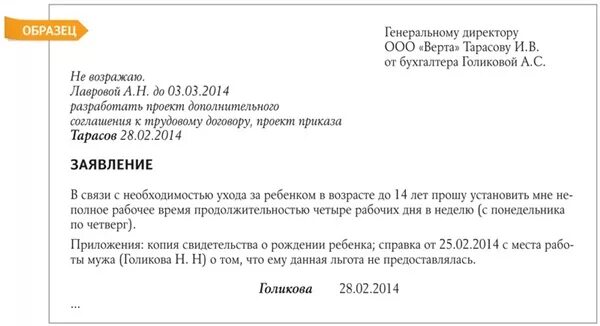 ОБРАЗЕЦ

Генеральному директору
ООО «Верта» Тарасову И.В.
от бухгалтера Голиковой А.С.

Не возражаю.
Лавровой А.Н. до 03.03.2014
разработать проект дополнительного соглашения к трудовому договору, проект приказа
Тарасов 28.02.2014

ЗАЯВЛЕНИЕ

В связи с необходимостью ухода за ребенком в возрасте до 14 лет прошу установить мне неполное рабочее время продолжительностью четыре рабочих дня в неделю (с понедельника по четверг).

Приложения: копия свидетельства о рождении ребенка; справка от 25.02.2014 с места работы мужа (Голикова Н. Н) о том, что ему данная льгота не предоставлялась.

Голикова 28.02.2014

...